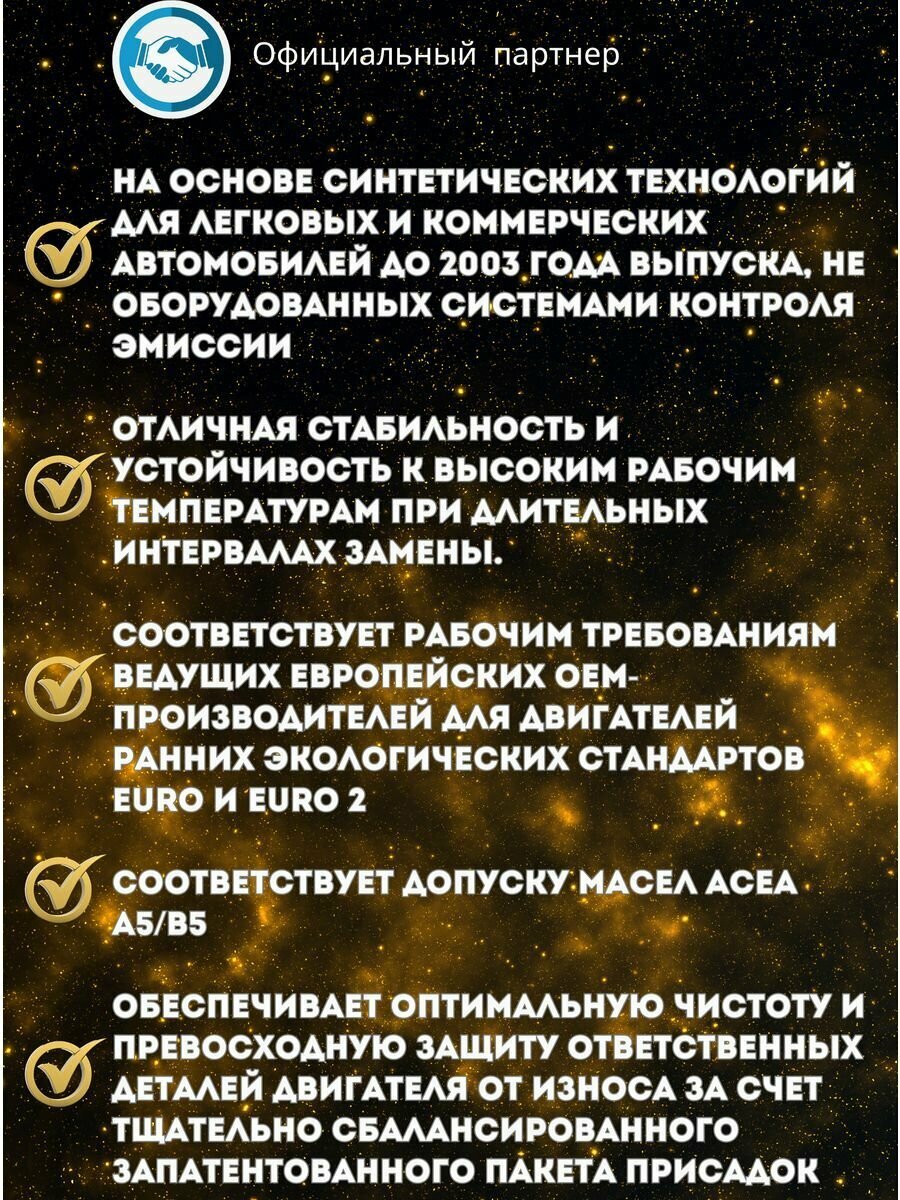 Официальный партнер

НА ОСНОВЕ СИНТЕТИЧЕСКИХ ТЕХНОЛОГИЙ ДЛЯ ЛЕГКОВЫХ И КОММЕРЧЕСКИХ АВТОМОБИЛЕЙ ДО 2003 ГОДА ВЫПУСКА, НЕ ОБОРУДОВАННЫХ СИСТЕМАМИ КОНТРОЛЯ ЭМИССИИ

ОТЛИЧНАЯ СТАБИЛЬНОСТЬ И УСТОЙЧИВОСТЬ К ВЫСОКИМ РАБОЧИМ ТЕМПЕРАТУРАМ ПРИ ДЛИТЕЛЬНЫХ ИНТЕРВАЛАХ ЗАМЕНЫ.

СООТВЕТСТВУЕТ РАБОЧИМ ТРЕБОВАНИЯМ ВЕДУЩИХ ЕВРОПЕЙСКИХ ОЕМ-ПРОИЗВОДИТЕЛЕЙ ДЛЯ ДВИГАТЕЛЕЙ РАННИХ ЭКОЛОГИЧЕСКИХ СТАНДАРТОВ EURO И EURO 2

СООТВЕТСТВУЕТ ДОПУСКУ МАСЕЛ ACEA A5/B5

ОБЕСПЕЧИВАЕТ ОПТИМАЛЬНУЮ ЧИСТОТУ И ПРЕВОСХОДНУЮ ЗАЩИТУ ОТВЕТСТВЕННЫХ ДЕТАЛЕЙ ДВИГАТЕЛЯ ОТ ИЗНОСА ЗА СЧЕТ ТЩАТЕЛЬНО СБАЛАНСИРОВАННОГО ЗАПАТЕНТОВАННОГО ПАКЕТА ПРИСАДОК